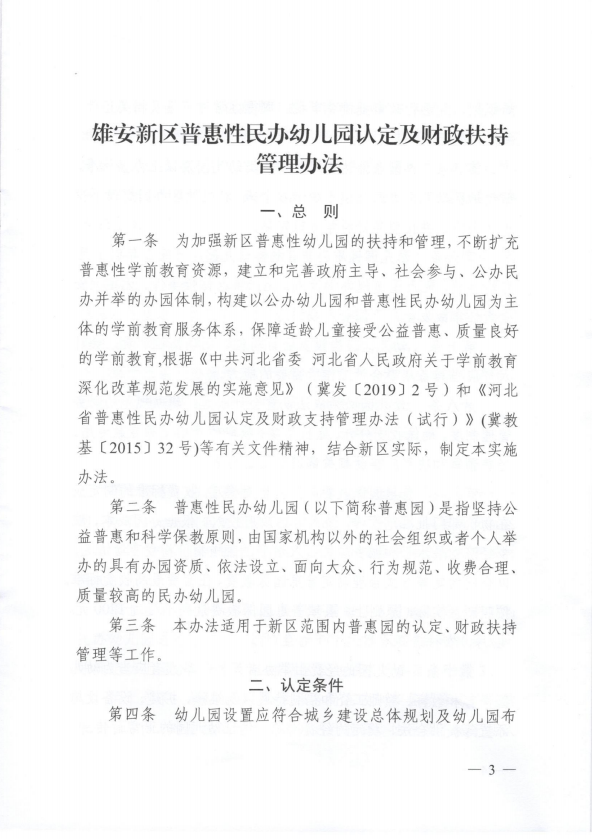 雄安新区普惠性民办幼儿园认定及财政扶持管理办法

一、总 则

第一条 为加强新区普惠性幼儿园的扶持和管理，不断扩充普惠性学前教育资源，建立和完善政府主导、社会参与、公办民办并举的办园体制，构建以公办幼儿园和普惠性民办幼儿园为主体的学前教育服务体系，保障适龄儿童接受公益普惠、质量良好的学前教育,根据《中共河北省委 河北省人民政府关于学前教育深化改革规范发展的实施意见》（冀发〔2019〕2号）和《河北省普惠性民办幼儿园认定及财政支持管理办法（试行）》(冀教基〔2015〕32号)等有关文件精神，结合新区实际，制定本实施办法。

第二条 普惠性民办幼儿园（以下简称普惠园）是指坚持公益普惠和科学保教原则，由国家机构以外的社会组织或者个人举办的具有办园资质、依法设立、面向大众、行为规范、收费合理、质量较高的民办幼儿园。

第三条 本办法适用于新区范围内普惠园的认定、财政扶持管理等工作。

二、认定条件

第四条 幼儿园设置应符合城乡建设总体规划及幼儿园布

— 3 —